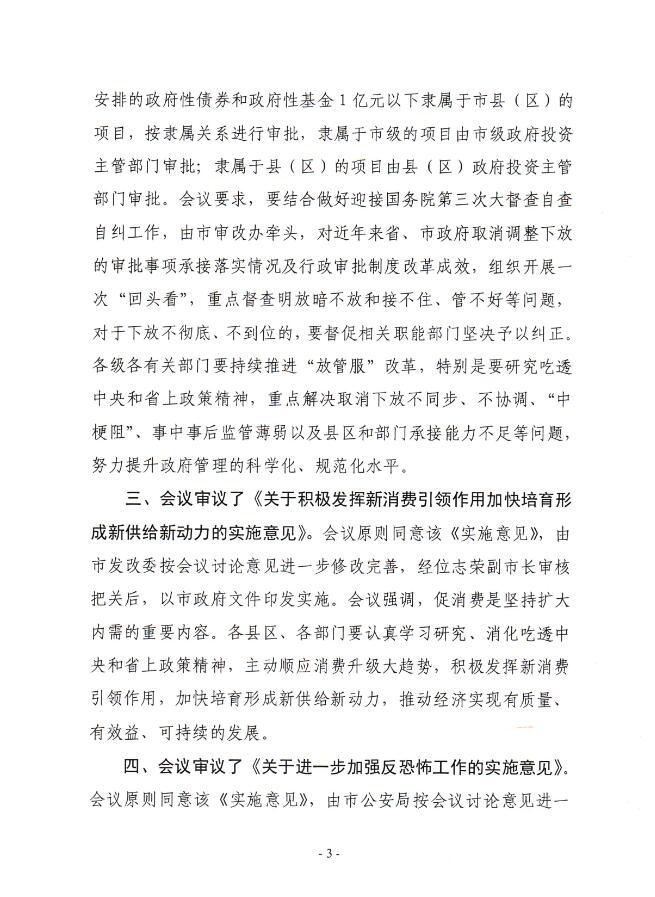 安排的政府性债券和政府性基金1亿元以下隶属于市县（区）的项目，按隶属关系进行审批，隶属于市级的项目由市级政府投资主管部门审批；隶属于县（区）的项目由县（区）政府投资主管部门审批。会议要求，要结合做好迎接国务院第三次大督查自查自纠工作，由市审改办牵头，对近年来省、市政府取消调整下放的审批事项承接落实情况及行政审批制度改革成效，组织开展一次“回头看”，重点督查明放暗不放和接不住、管不好等问题，对于下放不彻底、不到位的，要督促相关职能部门坚决予以纠正。各级各有关部门要持续推进“放管服”改革，特别是要研究吃透中央和省上政策精神，重点解决取消下放不同步、不协调、“中梗阻”、事中事后监管薄弱以及县区和部门承接能力不足等问题，努力提升政府管理的科学化、规范化水平。

三、会议审议了《关于积极发挥新消费引领作用加快培育形成新供给新动力的实施意见》。会议原则同意该《实施意见》，由市发改委按会议讨论意见进一步修改完善，经位志荣副市长审核把关后，以市政府文件印发实施。会议强调，促消费是坚持扩大内需的重要内容。各县区、各部门要认真学习研究、消化吃透中央和省上政策精神，主动顺应消费升级大趋势，积极发挥新消费引领作用，加快培育形成新供给新动力，推动经济实现有质量、有效益、可持续的发展。

四、会议审议了《关于进一步加强反恐怖工作的实施意见》。会议原则同意该《实施意见》，由市公安局按会议讨论意见进一

- 3 -